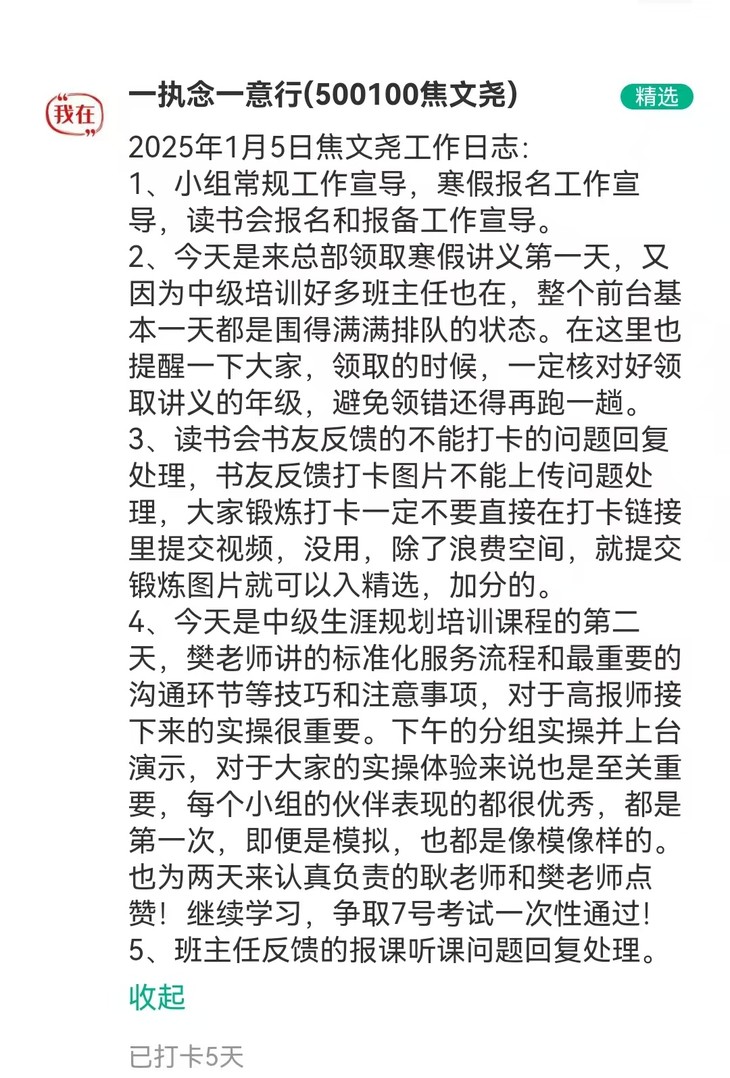 我在

一执念一意行(500100焦文尧)

精选

2025年1月5日焦文尧工作日志:
1、小组常规工作宣导，寒假报名工作宣导，读书会报名和报备工作宣导。
2、今天是来总部领取寒假讲义第一天，又因为中级培训好多班主任也在，整个前台基本一天都是围得满满排队的状态。在这里也提醒一下大家，领取的时候，一定核对好领取讲义的年级，避免领错还得再跑一趟。
3、读书会书友反馈的不能打卡的问题回复处理，书友反馈打卡图片不能上传问题处理，大家锻炼打卡一定不要直接在打卡链接里提交视频，没用，除了浪费空间，就提交锻炼图片就可以入精选，加分的。
4、今天是中级生涯规划培训课程的第二天，樊老师讲的标准化服务流程和最重要的沟通环节等技巧和注意事项，对于高报师接下来的实操很重要。下午的分组实操并上台演示，对于大家的实操体验来说也是至关重要，每个小组的伙伴表现的都很优秀，都是第一次，即便是模拟，也都是像模像样的。也为两天来认真负责的耿老师和樊老师点赞！继续学习，争取7号考试一次性通过！
5、班主任反馈的报课听课问题回复处理。

收起

已打卡5天